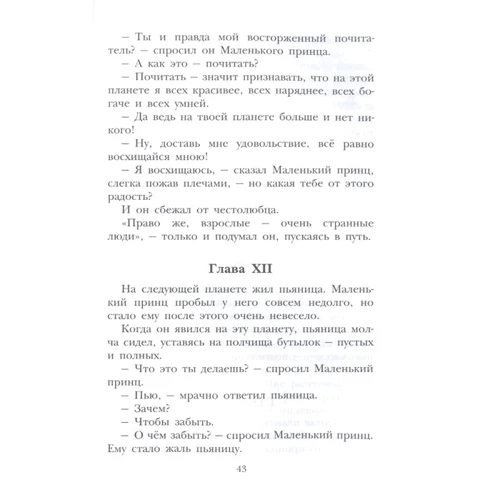 – Ты и правда мой восторженный почитатель? – спросил он Маленького принца.
– А как это – почитать?
– Почитать – значит признавать, что на этой планете я всех красивее, всех наряднее, всех богаче и всех умней.
– Да ведь на твоей планете больше и нет никого!
– Ну, доставь мне удовольствие, всё равно восхищайся мною!
– Я восхищаюсь, – сказал Маленький принц, слегка пожав плечами, – но какая тебе от этого радость?
И он сбежал от честолюбца.
«Право же, взрослые – очень странные люди», – только и подумал он, пускаясь в путь.

Глава XII

На следующей планете жил пьяница. Маленький принц пробыл у него совсем недолго, но стало ему после этого очень невесело.
Когда он явился на эту планету, пьяница молча сидел, уставясь на полчища бутылок – пустых и полных.
– Что это ты делаешь? – спросил Маленький принц.
– Пью, – мрачно ответил пьяница.
– Зачем?
– Чтобы забыть.
– О чём забыть? – спросил Маленький принц. Ему стало жаль пьяницу.

43